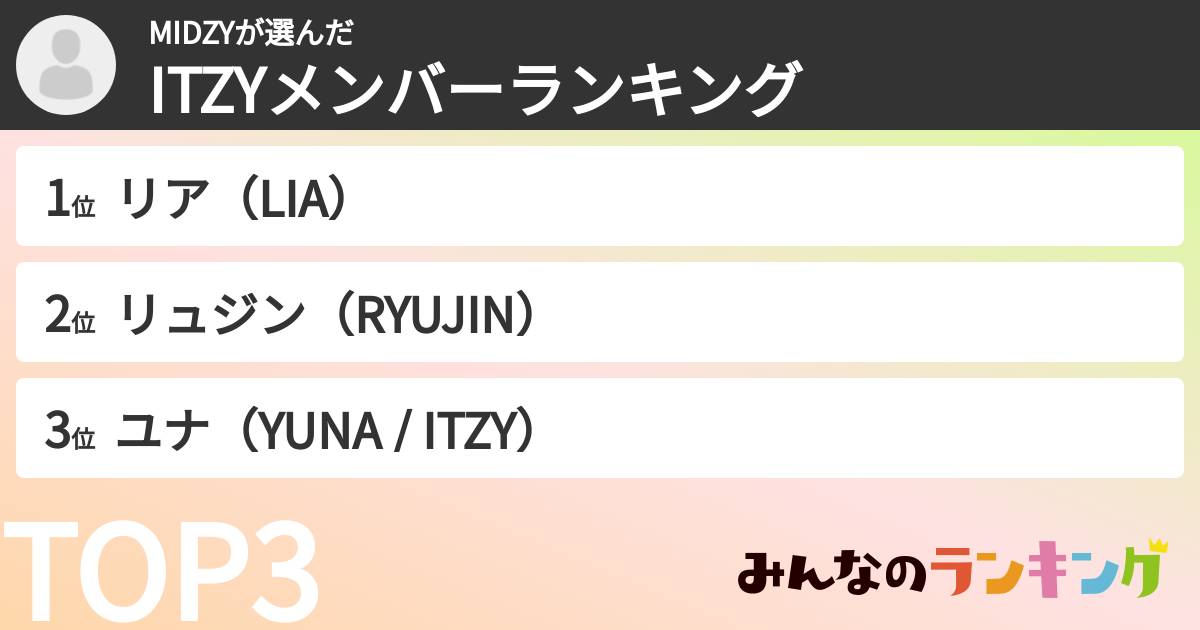 MIDZYが選んだ
ITZYメンバーランキング

1位 リア（LIA）

2位 リュジン（RYUJIN）

3位 ユナ（YUNA / ITZY）

TOP3

みんなのランキング